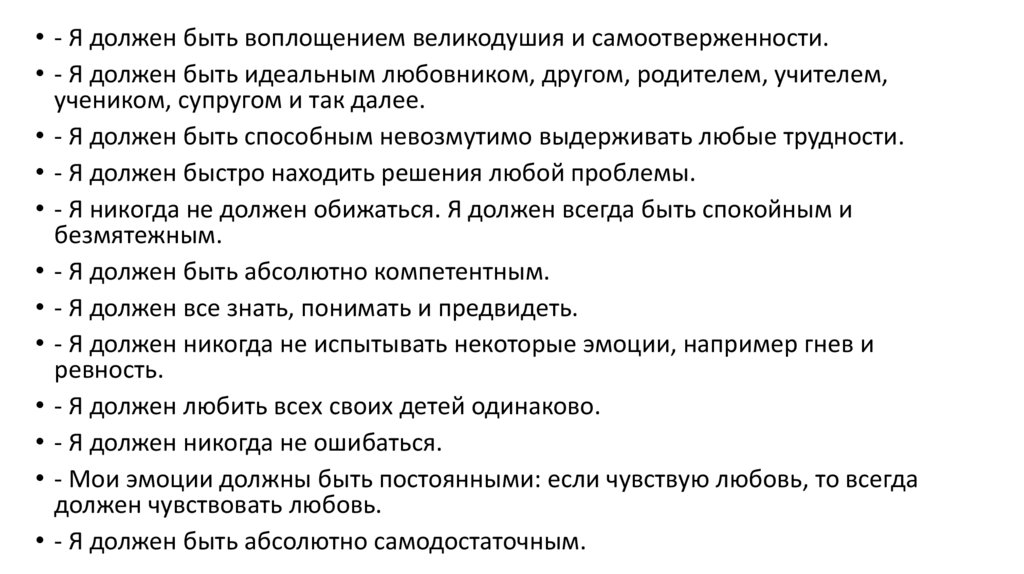 • - Я должен быть воплощением великодушия и самоотверженности.
• - Я должен быть идеальным любовником, другом, родителем, учителем, учеником, супругом и так далее.
• - Я должен быть способным невозмутимо выдерживать любые трудности.
• - Я должен быстро находить решения любой проблемы.
• - Я никогда не должен обижаться. Я должен всегда быть спокойным и безмятежным.
• - Я должен быть абсолютно компетентным.
• - Я должен все знать, понимать и предвидеть.
• - Я должен никогда не испытывать некоторые эмоции, например гнев и ревность.
• - Я должен любить всех своих детей одинаково.
• - Я должен никогда не ошибаться.
• - Мои эмоции должны быть постоянными: если чувствую любовь, то всегда должен чувствовать любовь.
• - Я должен быть абсолютно самодостаточным.